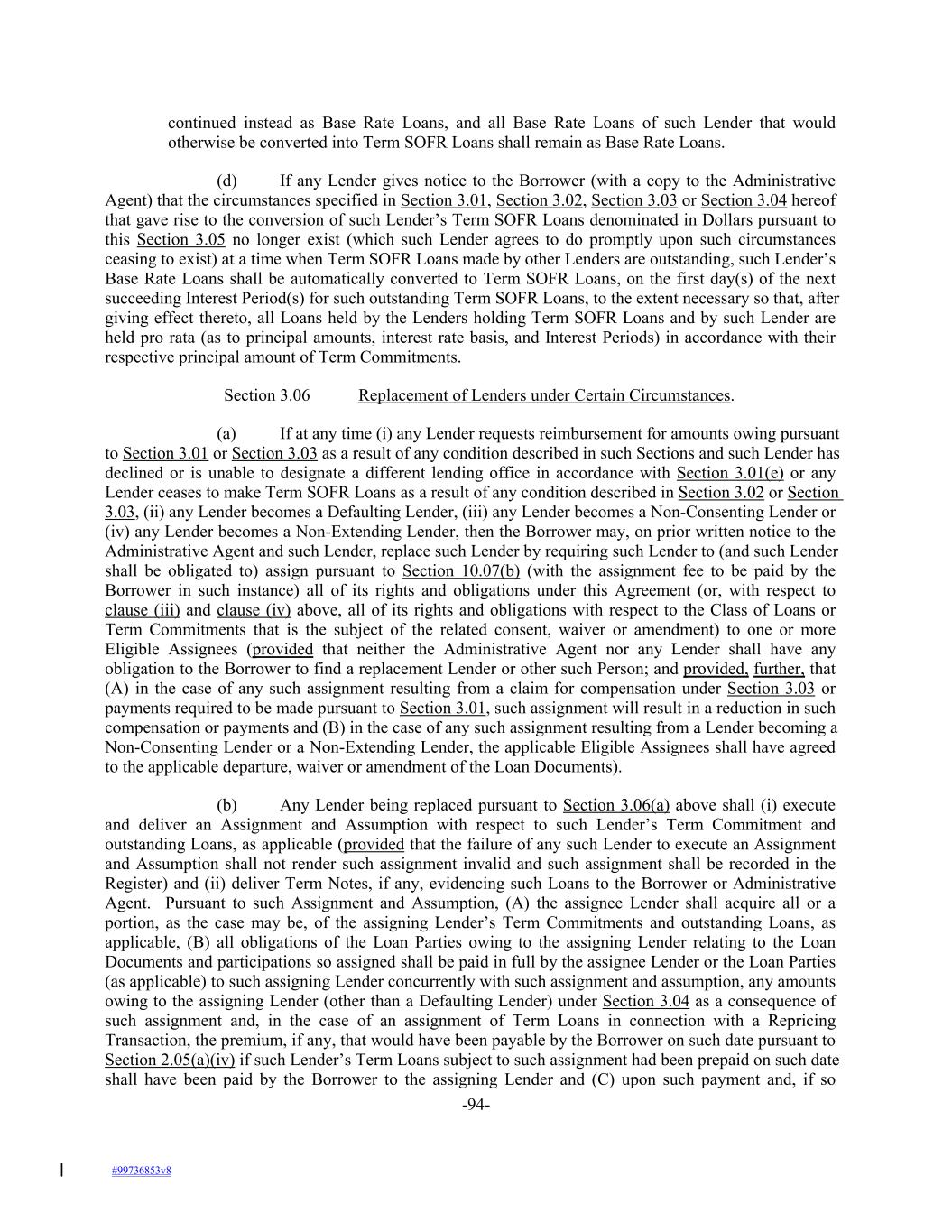 continued instead as Base Rate Loans, and all Base Rate Loans of such Lender that would otherwise be converted into Term SOFR Loans shall remain as Base Rate Loans.

(d) If any Lender gives notice to the Borrower (with a copy to the Administrative Agent) that the circumstances specified in Section 3.01, Section 3.02, Section 3.03 or Section 3.04 hereof that gave rise to the conversion of such Lender's Term SOFR Loans denominated in Dollars pursuant to this Section 3.05 no longer exist (which such Lender agrees to do promptly upon such circumstances ceasing to exist) at a time when Term SOFR Loans made by other Lenders are outstanding, such Lender's Base Rate Loans shall be automatically converted to Term SOFR Loans, on the first day(s) of the next succeeding Interest Period(s) for such outstanding Term SOFR Loans, to the extent necessary so that, after giving effect thereto, all Loans held by the Lenders holding Term SOFR Loans and by such Lender are held pro rata (as to principal amounts, interest rate basis, and Interest Periods) in accordance with their respective principal amount of Term Commitments.

Section 3.06 Replacement of Lenders under Certain Circumstances.

(a) If at any time (i) any Lender requests reimbursement for amounts owing pursuant to Section 3.01 or Section 3.03 as a result of any condition described in such Sections and such Lender has declined or is unable to designate a different lending office in accordance with Section 3.01(e) or any Lender ceases to make Term SOFR Loans as a result of any condition described in Section 3.02 or Section 3.03, (ii) any Lender becomes a Defaulting Lender, (iii) any Lender becomes a Non-Consenting Lender or (iv) any Lender becomes a Non-Extending Lender, then the Borrower may, on prior written notice to the Administrative Agent and such Lender, replace such Lender by requiring such Lender to (and such Lender shall be obligated to) assign pursuant to Section 10.07(b) (with the assignment fee to be paid by the Borrower in such instance) all of its rights and obligations under this Agreement (or, with respect to clause (iii) and clause (iv) above, all of its rights and obligations with respect to the Class of Loans or Term Commitments that is the subject of the related consent, waiver or amendment) to one or more Eligible Assignees (provided that neither the Administrative Agent nor any Lender shall have any obligation to the Borrower to find a replacement Lender or other such Person; and provided, further, that (A) in the case of any such assignment resulting from a claim for compensation under Section 3.03 or payments required to be made pursuant to Section 3.01, such assignment will result in a reduction in such compensation or payments and (B) in the case of any such assignment resulting from a Lender becoming a Non-Consenting Lender or a Non-Extending Lender, the applicable Eligible Assignees shall have agreed to the applicable departure, waiver or amendment of the Loan Documents).

(b) Any Lender being replaced pursuant to Section 3.06(a) above shall (i) execute and deliver an Assignment and Assumption with respect to such Lender's Term Commitment and outstanding Loans, as applicable (provided that the failure of any such Lender to execute an Assignment and Assumption shall not render such assignment invalid and such assignment shall be recorded in the Register) and (ii) deliver Term Notes, if any, evidencing such Loans to the Borrower or Administrative Agent. Pursuant to such Assignment and Assumption, (A) the assignee Lender shall acquire all or a portion, as the case may be, of the assigning Lender's Term Commitments and outstanding Loans, as applicable, (B) all obligations of the Loan Parties owing to the assigning Lender relating to the Loan Documents and participations so assigned shall be paid in full by the assignee Lender or the Loan Parties (as applicable) to such assigning Lender concurrently with such assignment and assumption, any amounts owing to the assigning Lender (other than a Defaulting Lender) under Section 3.04 as a consequence of such assignment and, in the case of an assignment of Term Loans in connection with a Repricing Transaction, the premium, if any, that would have been payable by the Borrower on such date pursuant to Section 2.05(a)(iv) if such Lender's Term Loans subject to such assignment had been prepaid on such date shall have been paid by the Borrower to the assigning Lender and (C) upon such payment and, if so

-94-

#99736853v8